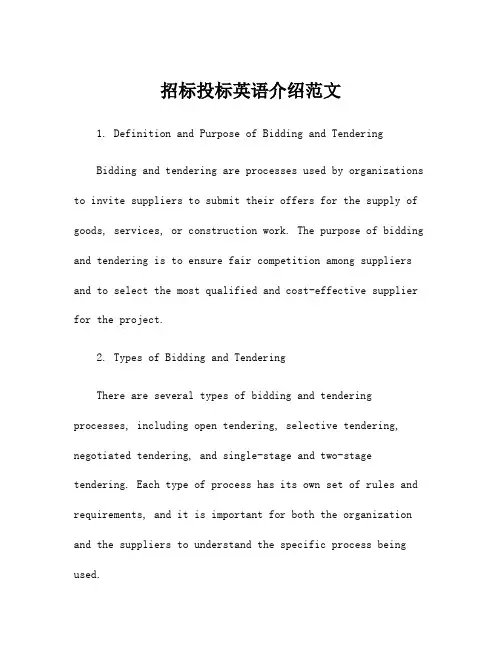 招标投标英语介绍范文

1. Definition and Purpose of Bidding and Tendering

Bidding and tendering are processes used by organizations to invite suppliers to submit their offers for the supply of goods, services, or construction work. The purpose of bidding and tendering is to ensure fair competition among suppliers and to select the most qualified and cost-effective supplier for the project.

2. Types of Bidding and Tendering

There are several types of bidding and tendering processes, including open tendering, selective tendering, negotiated tendering, and single-stage and two-stage tendering. Each type of process has its own set of rules and requirements, and it is important for both the organization and the suppliers to understand the specific process being used.